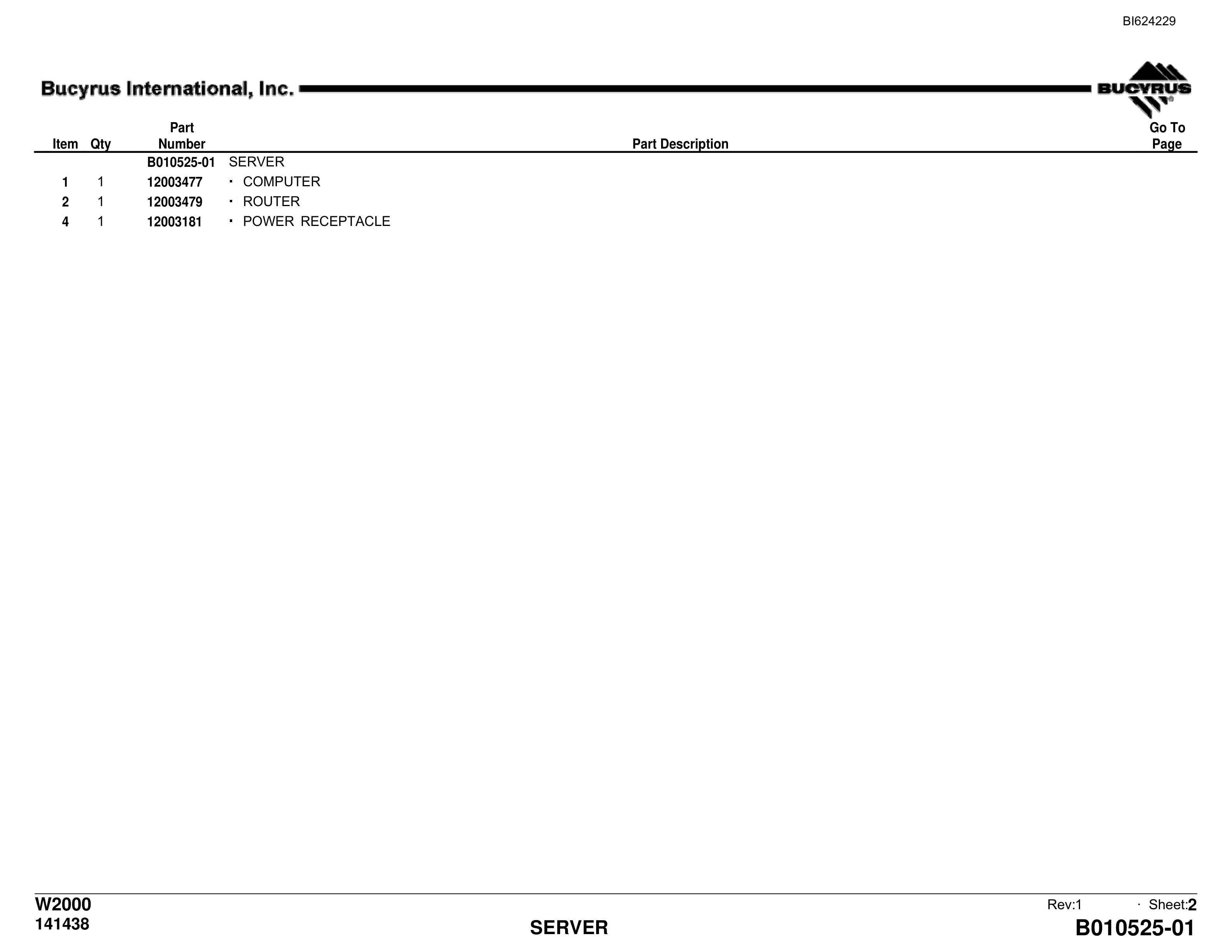 BI624229

Bucyrus International, Inc.

BUCYRUS

| Item | Qty | Part Number | Part Description | Go To Page |
|---|---|---|---|---|
| | | B010525-01 | SERVER | |
| 1 | 1 | 12003477 | · COMPUTER | |
| 2 | 1 | 12003479 | · ROUTER | |
| 4 | 1 | 12003181 | · POWER RECEPTACLE | |

W2000
141438

SERVER

Rev:1 · Sheet:2
B010525-01